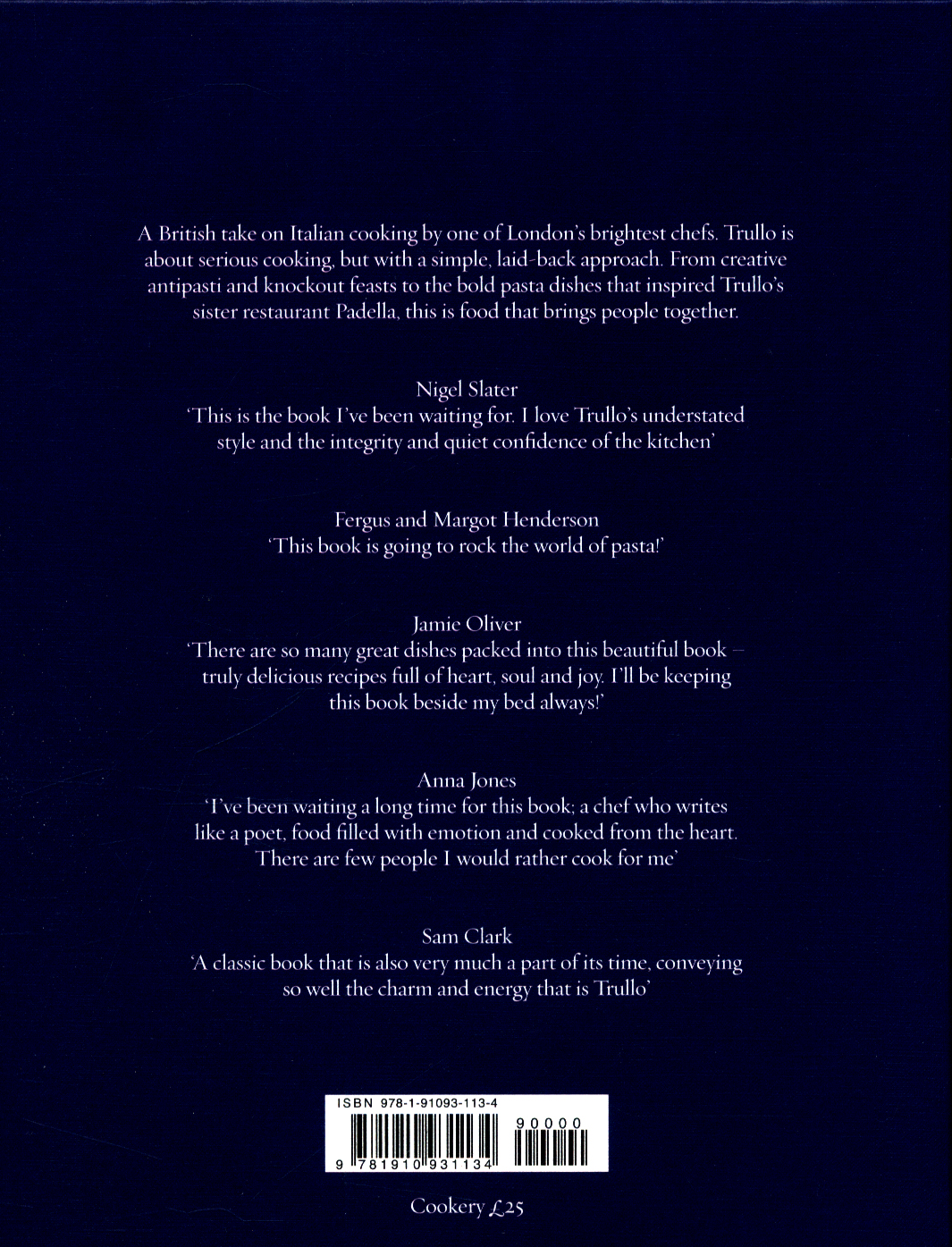 A British take on Italian cooking by one of London's brightest chefs. Trullo is about serious cooking, but with a simple, laid-back approach. From creative antipasti and knockout feasts to the bold pasta dishes that inspired Trullo's sister restaurant Padella, this is food that brings people together.

Nigel Slater
'This is the book I've been waiting for. I love Trullo's understated style and the integrity and quiet confidence of the kitchen'

Fergus and Margot Henderson
'This book is going to rock the world of pasta!'

Jamie Oliver
'There are so many great dishes packed into this beautiful book – truly delicious recipes full of heart, soul and joy. I'll be keeping this book beside my bed always!'

Anna Jones
'I've been waiting a long time for this book; a chef who writes like a poet, food filled with emotion and cooked from the heart. There are few people I would rather cook for me'

Sam Clark
'A classic book that is also very much a part of its time, conveying so well the charm and energy that is Trullo'

ISBN 978-1-91093-113-4
90000
9 781910 931134

Cookery £25